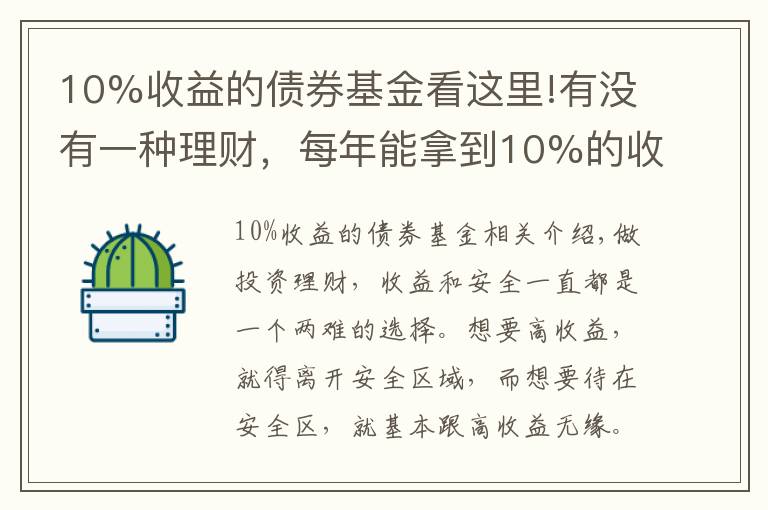 10%收益的债券基金看这里!有没有一种理财，每年能拿到10%的收

10%收益的债券基金相关介绍,做投资理财，收益和安全一直都是一个两难的选择。想要高收益，就得离开安全区域，而想要待在安全区，就基本跟高收益无缘。